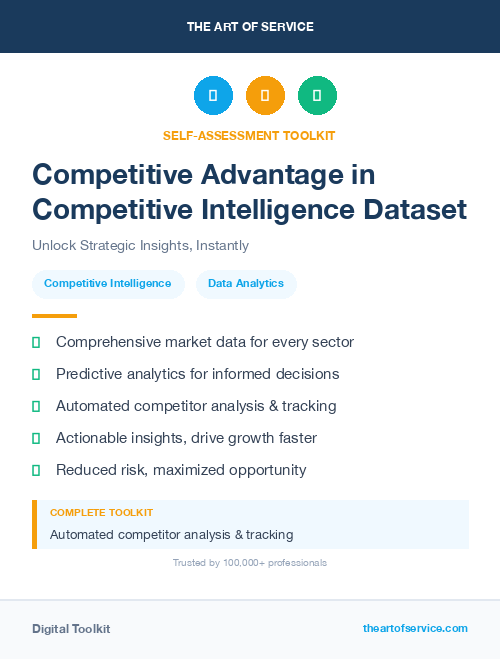 THE ART OF SERVICE

SELF-ASSESSMENT TOOLKIT

Competitive Advantage in Competitive Intelligence Dataset

Unlock Strategic Insights, Instantly

Competitive Intelligence

Data Analytics

Comprehensive market data for every sector

Predictive analytics for informed decisions

Automated competitor analysis & tracking

Actionable insights, drive growth faster

Reduced risk, maximized opportunity

COMPLETE TOOLKIT

Automated competitor analysis & tracking

Trusted by 100,000+ professionals

Digital Toolkit

theartofservice.com